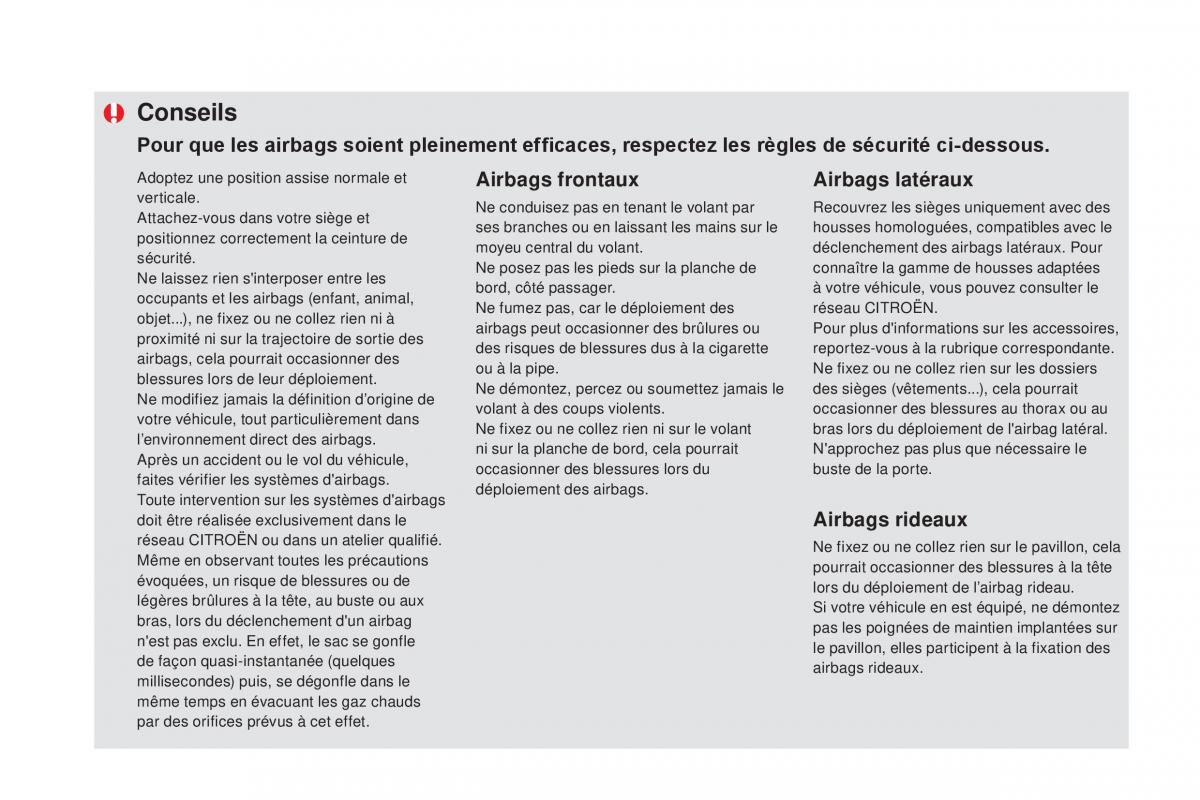 Conseils

Pour que les airbags soient pleinement efficaces, respectez les règles de sécurité ci-dessous.

Adoptez une position assise normale et verticale.
Attachez-vous dans votre siège et positionnez correctement la ceinture de sécurité.
Ne laissez rien s'interposer entre les occupants et les airbags (enfant, animal, objet...), ne fixez ou ne collez rien ni à proximité ni sur la trajectoire de sortie des airbags, cela pourrait occasionner des blessures lors de leur déploiement.
Ne modifiez jamais la définition d'origine de votre véhicule, tout particulièrement dans l'environnement direct des airbags.
Après un accident ou le vol du véhicule, faites vérifier les systèmes d'airbags.
Toute intervention sur les systèmes d'airbags doit être réalisée exclusivement dans le réseau CITROËN ou dans un atelier qualifié.
Même en observant toutes les précautions évoquées, un risque de blessures ou de légères brûlures à la tête, au buste ou aux bras, lors du déclenchement d'un airbag n'est pas exclu. En effet, le sac se gonfle de façon quasi-instantanée (quelques millisecondes) puis, se dégonfle dans le même temps en évacuant les gaz chauds par des orifices prévus à cet effet.

Airbags frontaux
Ne conduisez pas en tenant le volant par ses branches ou en laissant les mains sur le moyeu central du volant.
Ne posez pas les pieds sur la planche de bord, côté passager.
Ne fumez pas, car le déploiement des airbags peut occasionner des brûlures ou des risques de blessures dus à la cigarette ou à la pipe.
Ne démontez, percez ou soumettez jamais le volant à des coups violents.
Ne fixez ou ne collez rien ni sur le volant ni sur la planche de bord, cela pourrait occasionner des blessures lors du déploiement des airbags.

Airbags latéraux
Recouvrez les sièges uniquement avec des housses homologuées, compatibles avec le déclenchement des airbags latéraux. Pour connaître la gamme de housses adaptées à votre véhicule, vous pouvez consulter le réseau CITROËN.
Pour plus d'informations sur les accessoires, reportez-vous à la rubrique correspondante.
Ne fixez ou ne collez rien sur les dossiers des sièges (vêtements...), cela pourrait occasionner des blessures au thorax ou au bras lors du déploiement de l'airbag latéral.
N'approchez pas plus que nécessaire le buste de la porte.

Airbags rideaux
Ne fixez ou ne collez rien sur le pavillon, cela pourrait occasionner des blessures à la tête lors du déploiement de l'airbag rideau.
Si votre véhicule en est équipé, ne démontez pas les poignées de maintien implantées sur le pavillon, elles participent à la fixation des airbags rideaux.